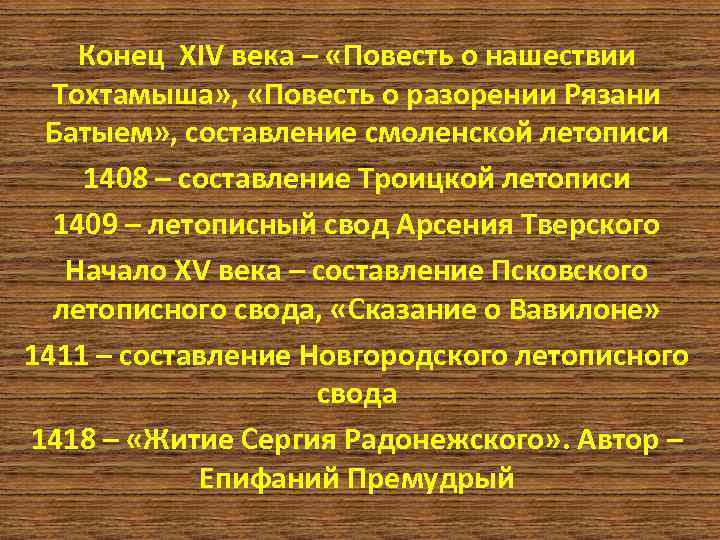 Конец XIV века – «Повесть о нашествии Тохтамыша», «Повесть о разорении Рязани Батыем», составление смоленской летописи

1408 – составление Троицкой летописи

1409 – летописный свод Арсения Тверского

Начало XV века – составление Псковского летописного свода, «Сказание о Вавилоне»

1411 – составление Новгородского летописного свода

1418 – «Житие Сергия Радонежского». Автор – Епифаний Премудрый